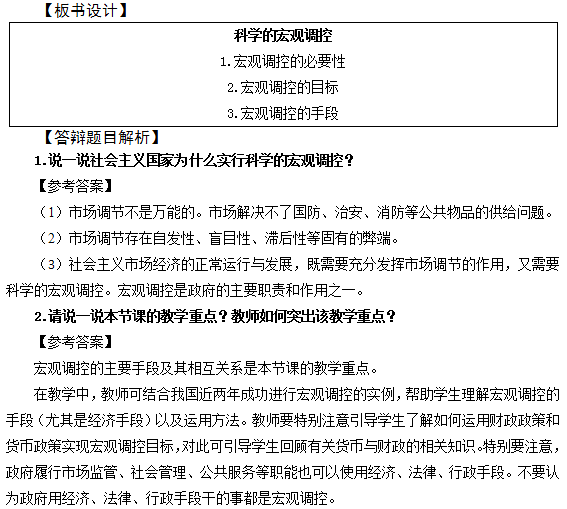 【板书设计】

科学的宏观调控

1.宏观调控的必要性

2.宏观调控的目标

3.宏观调控的手段

【答辩题目解析】

1.说一说社会主义国家为什么实行科学的宏观调控？

【参考答案】

（1）市场调节不是万能的。市场解决不了国防、治安、消防等公共物品的供给问题。

（2）市场调节存在自发性、盲目性、滞后性等固有的弊端。

（3）社会主义市场经济的正常运行与发展，既需要充分发挥市场调节的作用，又需要科学的宏观调控。宏观调控是政府的主要职责和作用之一。

2.请说一说本节课的教学重点？教师如何突出该教学重点？

【参考答案】

宏观调控的主要手段及其相互关系是本节课的教学重点。

在教学中，教师可结合我国近两年成功进行宏观调控的实例，帮助学生理解宏观调控的手段（尤其是经济手段）以及运用方法。教师要特别注意引导学生了解如何运用财政政策和货币政策实现宏观调控目标，对此可引导学生回顾有关货币与财政的相关知识。特别要注意，政府履行市场监管、社会管理、公共服务等职能也可以使用经济、法律、行政手段。不要认为政府用经济、法律、行政手段干的事都是宏观调控。